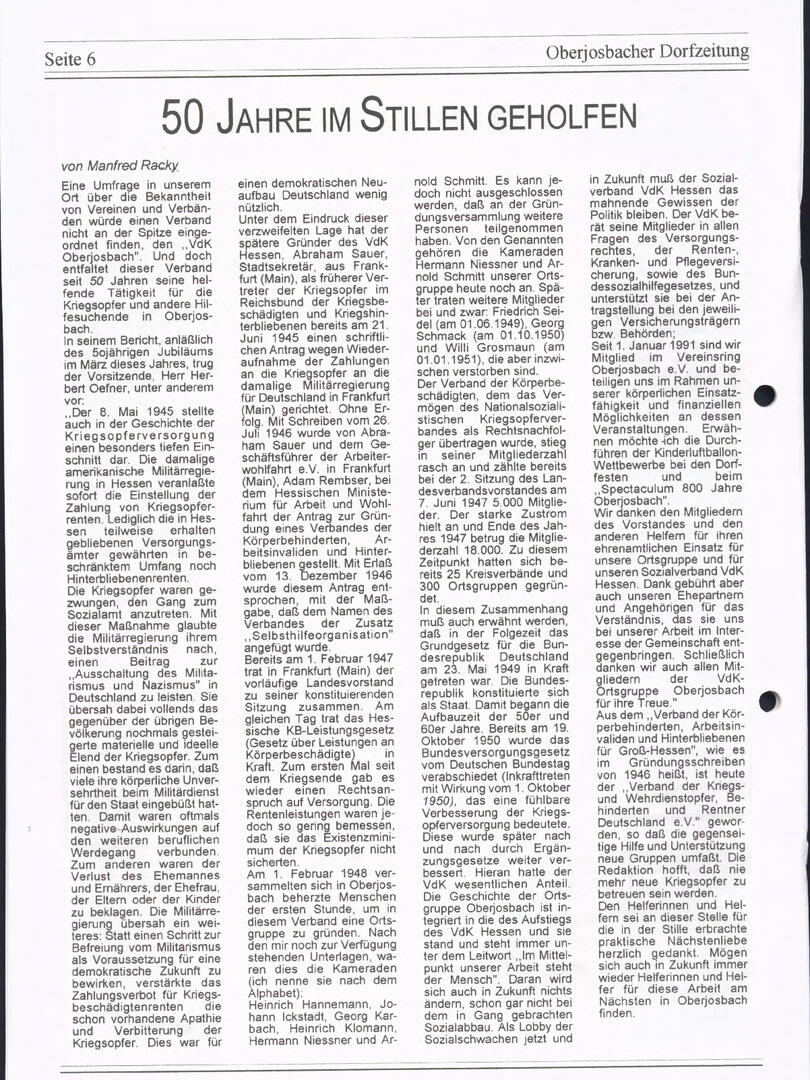 Seite 6

Oberjosbacher Dorfzeitung

50 JAHRE IM STILLEN GEHOLFEN

von Manfred Racky

Eine Umfrage in unserem Ort über die Bekanntheit von Vereinen und Verbänden würde einen Verband nicht an der Spitze eingeordnet finden, den „VdK Oberjosbach". Und doch entfaltet dieser Verband seit 50 Jahren seine helfende Tätigkeit für die Kriegsopfer und andere Hilfesuchende in Oberjosbach.

In seinem Bericht, anläßlich des 5ojährigen Jubiläums im März dieses Jahres, trug der Vorsitzende, Herr Herbert Oefner, unter anderem vor:

„Der 8. Mai 1945 stellte auch in der Geschichte der Kriegsopferversorgung einen besonders tiefen Einschnitt dar. Die damalige amerikanische Militärregierung in Hessen veranlaßte sofort die Einstellung der Zahlung von Kriegsopferrenten. Lediglich die in Hessen teilweise erhalten gebliebenen Versorgungsämter gewährten in beschränktem Umfang noch Hinterbliebenenrenten.

Die Kriegsopfer waren gezwungen, den Gang zum Sozialamt anzutreten. Mit dieser Maßnahme glaubte die Militärregierung ihrem Selbstverständnis nach, einen Beitrag zur „Ausschaltung des Militarismus und Nazismus" in Deutschland zu leisten. Sie übersah dabei vollends das gegenüber der übrigen Bevölkerung nochmals gesteigerte materielle und ideelle Elend der Kriegsopfer. Zum einen bestand es darin, daß viele ihre körperliche Unversehrtheit beim Militärdienst für den Staat eingebüßt hatten. Damit waren oftmals negative Auswirkungen auf den weiteren beruflichen Werdegang verbunden. Zum anderen waren der Verlust des Ehemannes und Ernährers, der Ehefrau, der Eltern oder der Kinder zu beklagen. Die Militärregierung übersah ein weiteres: Statt einen Schritt zur Befreiung vom Militarismus als Voraussetzung für eine demokratische Zukunft zu bewirken, verstärkte das Zahlungsverbot für Kriegsbeschädigtenrenten die schon vorhandene Apathie und Verbitterung der Kriegsopfer. Dies war für einen demokratischen Neuaufbau Deutschland wenig nützlich.

Unter dem Eindruck dieser verzweifelten Lage hat der spätere Gründer des VdK Hessen, Abraham Sauer, Stadtsekretär, aus Frankfurt (Main), als früherer Vertreter der Kriegsopfer im Reichsbund der Kriegsbeschädigten und Kriegshinterbliebenen bereits am 21. Juni 1945 einen schriftlichen Antrag wegen Wiederaufnahme der Zahlungen an die Kriegsopfer an die damalige Militärregierung für Deutschland in Frankfurt (Main) gerichtet. Ohne Erfolg. Mit Schreiben vom 26. Juli 1946 wurde von Abraham Sauer und dem Geschäftsführer der Arbeiterwohlfahrt e.V. in Frankfurt (Main), Adam Rembser, bei dem Hessischen Ministerium für Arbeit und Wohlfahrt der Antrag zur Gründung eines Verbandes der Körperbehinderten, Arbeitsinvaliden und Hinterbliebenen gestellt. Mit Erlaß vom 13. Dezember 1946 wurde diesem Antrag entsprochen, mit der Maßgabe, daß dem Namen des Verbandes der Zusatz „Selbsthilfeorganisation" angefügt wurde.

Bereits am 1. Februar 1947 trat in Frankfurt (Main) der vorläufige Landesvorstand zu seiner konstituierenden Sitzung zusammen. Am gleichen Tag trat das Hessische KB-Leistungsgesetz (Gesetz über Leistungen an Körperbeschädigte) in Kraft. Zum ersten Mal seit dem Kriegsende gab es wieder einen Rechtsanspruch auf Versorgung. Die Rentenleistungen waren jedoch so gering bemessen, daß sie das Existenzminimum der Kriegsopfer nicht sicherten.

Am 1. Februar 1948 versammelten sich in Oberjosbach beherzte Menschen der ersten Stunde, um in diesem Verband eine Ortsgruppe zu gründen. Nach den mir noch zur Verfügung stehenden Unterlagen, waren dies die Kameraden (ich nenne sie nach dem Alphabet):

Heinrich Hannemann, Johann Ickstadt, Georg Karbach, Heinrich Klomann, Hermann Niessner und Arnold Schmitt. Es kann jedoch nicht ausgeschlossen werden, daß an der Gründungsversammlung weitere Personen teilgenommen haben. Von den Genannten gehören die Kameraden Hermann Niessner und Arnold Schmitt unserer Ortsgruppe heute noch an. Später traten weitere Mitglieder bei und zwar: Friedrich Seidel (am 01.06.1949), Georg Schmack (am 01.10.1950) und Willi Grosmaun (am 01.01.1951), die aber inzwischen verstorben sind.

Der Verband der Körperbeschädigten, dem das Vermögen des Nationalsozialistischen Kriegsopferverbandes als Rechtsnachfolger übertragen wurde, stieg in seiner Mitgliederzahl rasch an und zählte bereits bei der 2. Sitzung des Landesverbandsvorstandes am 7. Juni 1947 5.000 Mitglieder. Der starke Zustrom hielt an und Ende des Jahres 1947 betrug die Mitgliederzahl 18.000. Zu diesem Zeitpunkt hatten sich bereits 25 Kreisverbände und 300 Ortsgruppen gegründet.

In diesem Zusammenhang muß auch erwähnt werden, daß in der Folgezeit das Grundgesetz für die Bundesrepublik Deutschland am 23. Mai 1949 in Kraft getreten war. Die Bundesrepublik konstituierte sich als Staat. Damit begann die Aufbauzeit der 50er und 60er Jahre. Bereits am 19. Oktober 1950 wurde das Bundesversorgungsgesetz vom Deutschen Bundestag verabschiedet (Inkrafttreten mit Wirkung vom 1. Oktober 1950), das eine fühlbare Verbesserung der Kriegsopferversorgung bedeutete. Diese wurde später nach und nach durch Ergänzungsgesetze weiter verbessert. Hieran hatte der VdK wesentlichen Anteil. Die Geschichte der Ortsgruppe Oberjosbach ist integriert in die des Aufstiegs des VdK Hessen und sie stand und steht immer unter dem Leitwort „Im Mittelpunkt unserer Arbeit steht der Mensch". Daran wird sich auch in Zukunft nichts ändern, schon gar nicht bei dem in Gang gebrachten Sozialabbau. Als Lobby der Sozialschwachen jetzt und in Zukunft muß der Sozialverband VdK Hessen das mahnende Gewissen der Politik bleiben. Der VdK berät seine Mitglieder in allen Fragen des Versorgungsrechtes, der Renten-, Kranken- und Pflegeversicherung, sowie des Bundessozialhilfegesetzes, und unterstützt sie bei der Antragstellung bei den jeweiligen Versicherungsträgern bzw. Behörden;

Seit 1. Januar 1991 sind wir Mitglied im Vereinsring Oberjosbach e.V. und beteiligen uns im Rahmen unserer körperlichen Einsatzfähigkeit und finanziellen Möglichkeiten an dessen Veranstaltungen. Erwähnen möchte ich die Durchführen der Kinderluftballon-Wettbewerbe bei den Dorffesten und beim „Spectaculum 800 Jahre Oberjosbach".

Wir danken den Mitgliedern des Vorstandes und den anderen Helfern für ihren ehrenamtlichen Einsatz für unsere Ortsgruppe und für unseren Sozialverband VdK Hessen. Dank gebührt aber auch unseren Ehepartnern und Angehörigen für das Verständnis, das sie uns bei unserer Arbeit im Interesse der Gemeinschaft entgegenbringen. Schließlich danken wir auch allen Mitgliedern der VdK-Ortsgruppe Oberjosbach für ihre Treue."

Aus dem „Verband der Körperbehinderten, Arbeitsinvaliden und Hinterbliebenen für Groß-Hessen", wie es im Gründungsschreiben von 1946 heißt, ist heute der „Verband der Kriegs- und Wehrdienstopfer, Behinderten und Rentner Deutschland e.V." geworden, so daß die gegenseitige Hilfe und Unterstützung neue Gruppen umfaßt. Die Redaktion hofft, daß nie mehr neue Kriegsopfer zu betreuen sein werden.

Den Helferinnen und Helfern sei an dieser Stelle für die in der Stille erbrachte praktische Nächstenliebe herzlich gedankt. Mögen sich auch in Zukunft immer wieder Helferinnen und Helfer für diese Arbeit am Nächsten in Oberjosbach finden.